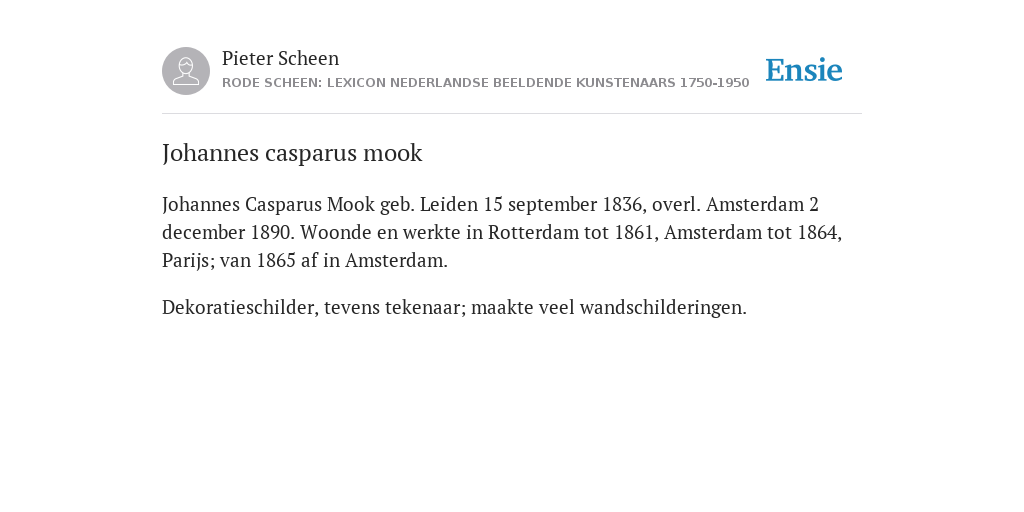 Pieter Scheen
RODE SCHEEN: LEXICON NEDERLANDSE BEELDENDE KUNSTENAARS 1750-1950

Ensie

Johannes casparus mook

Johannes Casparus Mook geb. Leiden 15 september 1836, overl. Amsterdam 2 december 1890. Woonde en werkte in Rotterdam tot 1861, Amsterdam tot 1864, Parijs; van 1865 af in Amsterdam.

Dekoratieschilder, tevens tekenaar; maakte veel wandschilderingen.